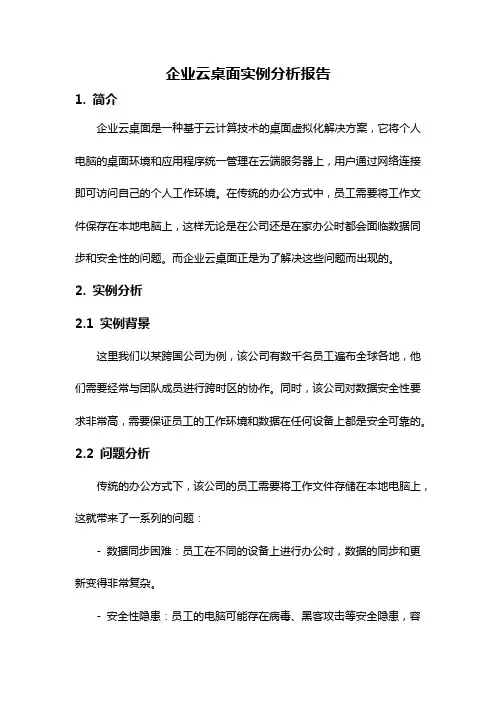 企业云桌面实例分析报告

1. 简介

企业云桌面是一种基于云计算技术的桌面虚拟化解决方案，它将个人电脑的桌面环境和应用程序统一管理在云端服务器上，用户通过网络连接即可访问自己的个人工作环境。在传统的办公方式中，员工需要将工作文件保存在本地电脑上，这样无论是在公司还是在家办公时都会面临数据同步和安全性的问题。而企业云桌面正是为了解决这些问题而出现的。

2. 实例分析

2.1 实例背景

这里我们以某跨国公司为例，该公司有数千名员工遍布全球各地，他们需要经常与团队成员进行跨时区的协作。同时，该公司对数据安全性要求非常高，需要保证员工的工作环境和数据在任何设备上都是安全可靠的。

2.2 问题分析

传统的办公方式下，该公司的员工需要将工作文件存储在本地电脑上，这就带来了一系列的问题：

- 数据同步困难：员工在不同的设备上进行办公时，数据的同步和更新变得非常复杂。

- 安全性隐患：员工的电脑可能存在病毒、黑客攻击等安全隐患，容